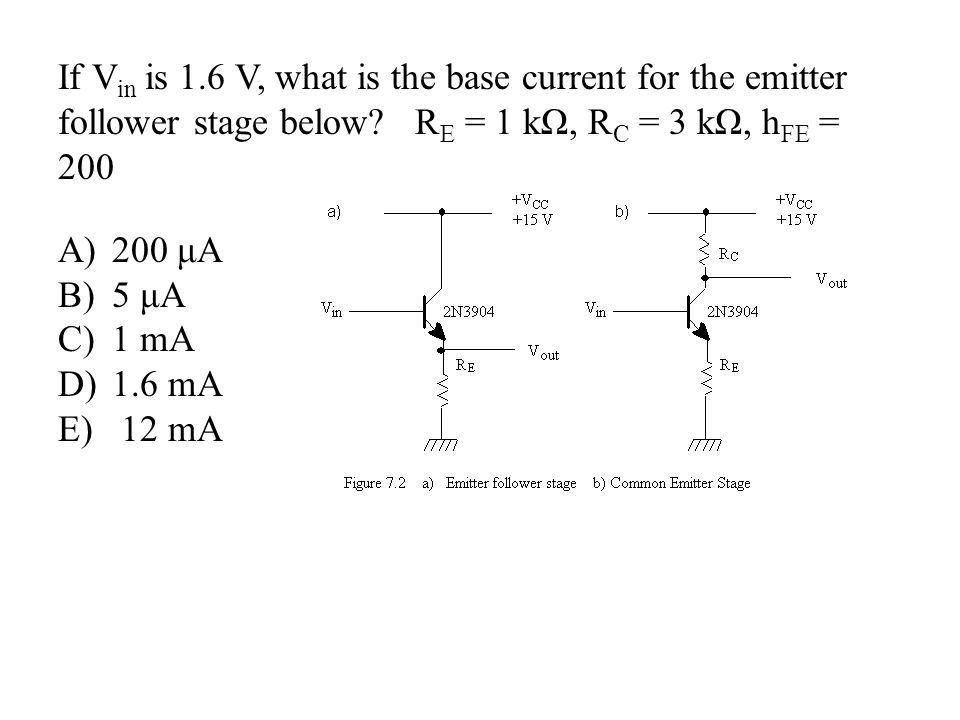 If $V_{in}$ is 1.6 V, what is the base current for the emitter follower stage below? $R_E$ = 1 kΩ, $R_C$ = 3 kΩ, $h_{FE}$ = 200

A) 200 μA
B) 5 μA
C) 1 mA
D) 1.6 mA
E) 12 mA

a)
$+V_{CC}$
+15 V
$V_{in}$
2N3904
$V_{out}$
$R_E$

b)
$+V_{CC}$
+15 V
$R_C$
$V_{out}$
$V_{in}$
2N3904
$R_E$

Figure 7.2 a) Emitter follower stage b) Common Emitter Stage